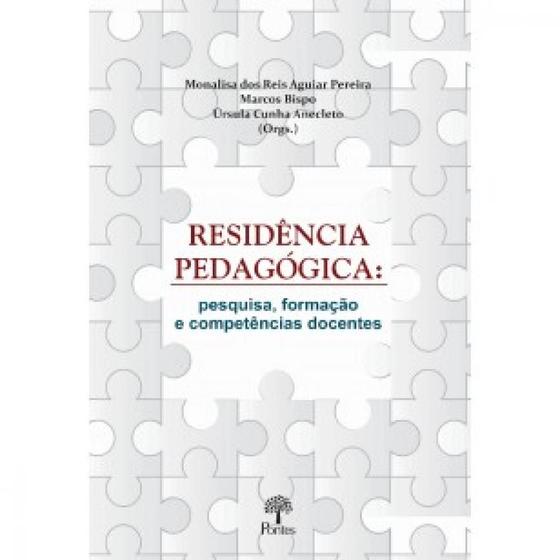 Monalisa dos Reis Aguiar Pereira
Marcos Bispo
Úrsula Cunha Anecleto
(Orgs.)

RESIDÊNCIA PEDAGÓGICA:

pesquisa, formação e competências docentes

Pontes